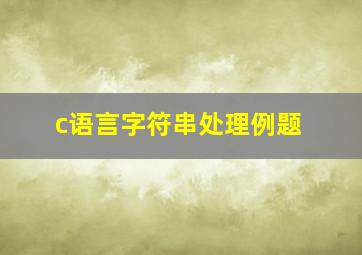 c语言字符串处理例题